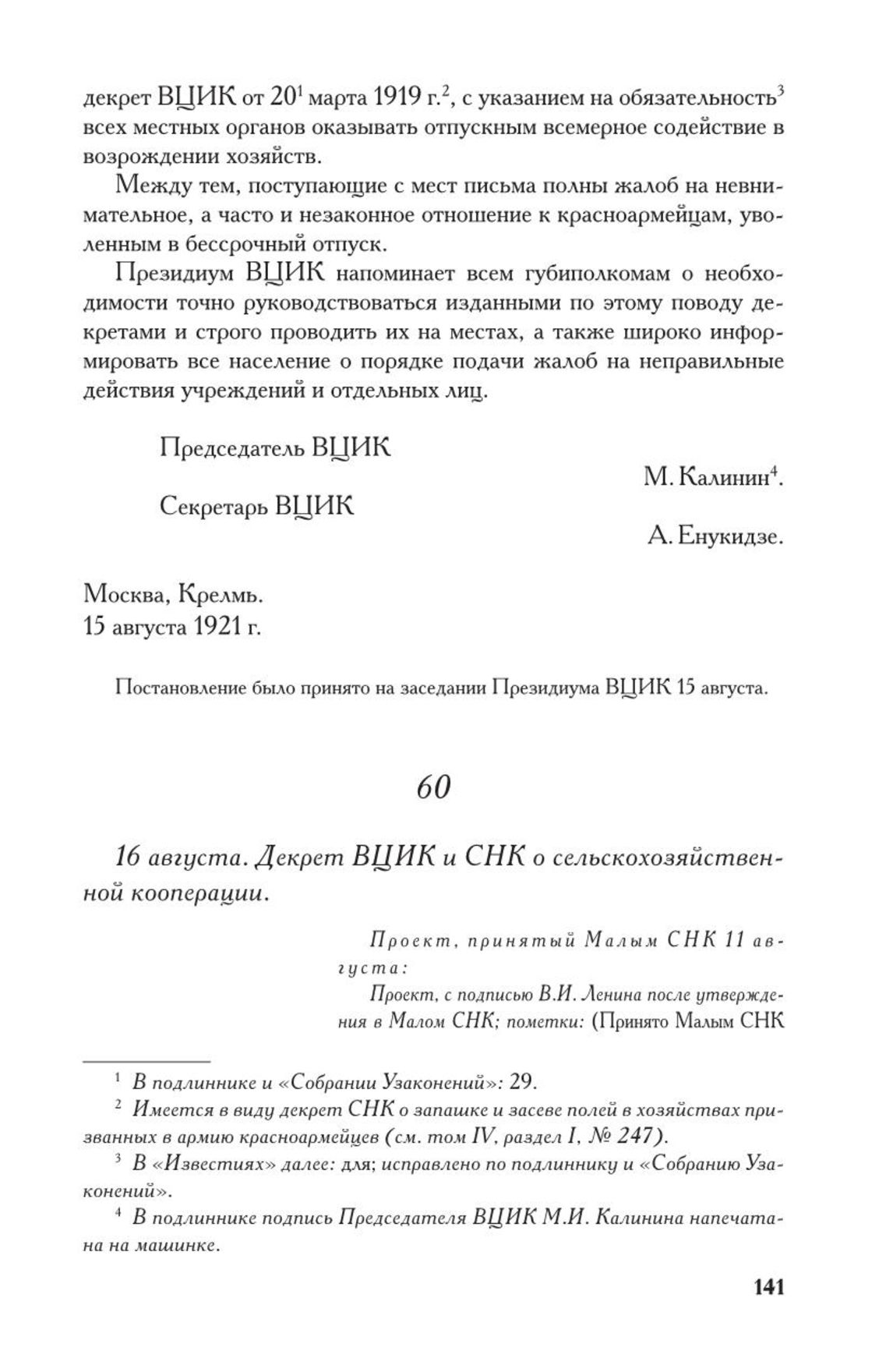 декрет ВЦИК от 20$^1$ марта 1919 г.$^2$, с указанием на обязательность$^3$ всех местных органов оказывать отпускным всемерное содействие в возрождении хозяйств.

Между тем, поступающие с мест письма полны жалоб на невнимательное, а часто и незаконное отношение к красноармейцам, уволенным в бессрочный отпуск.

Президиум ВЦИК напоминает всем губиполкомам о необходимости точно руководствоваться изданными по этому поводу декретами и строго проводить их на местах, а также широко информировать все население о порядке подачи жалоб на неправильные действия учреждений и отдельных лиц.

Председатель ВЦИК
М. Калинин$^4$.
Секретарь ВЦИК
А. Енукидзе.

Москва, Кремль.
15 августа 1921 г.

Постановление было принято на заседании Президиума ВЦИК 15 августа.

60

16 августа. Декрет ВЦИК и СНК о сельскохозяйственной кооперации.

Проект, принятый Малым СНК 11 августа:
Проект, с подписью В.И. Ленина после утверждения в Малом СНК; пометки: (Принято Малым СНК

$^1$ В подлиннике и «Собрании Узаконений»: 29.
$^2$ Имеется в виду декрет СНК о запашке и засеве полей в хозяйствах призванных в армию красноармейцев (см. том IV, раздел I, № 247).
$^3$ В «Известиях» далее: для; исправлено по подлиннику и «Собранию Узаконений».
$^4$ В подлиннике подпись Председателя ВЦИК М.И. Калинина напечатана на машинке.

141